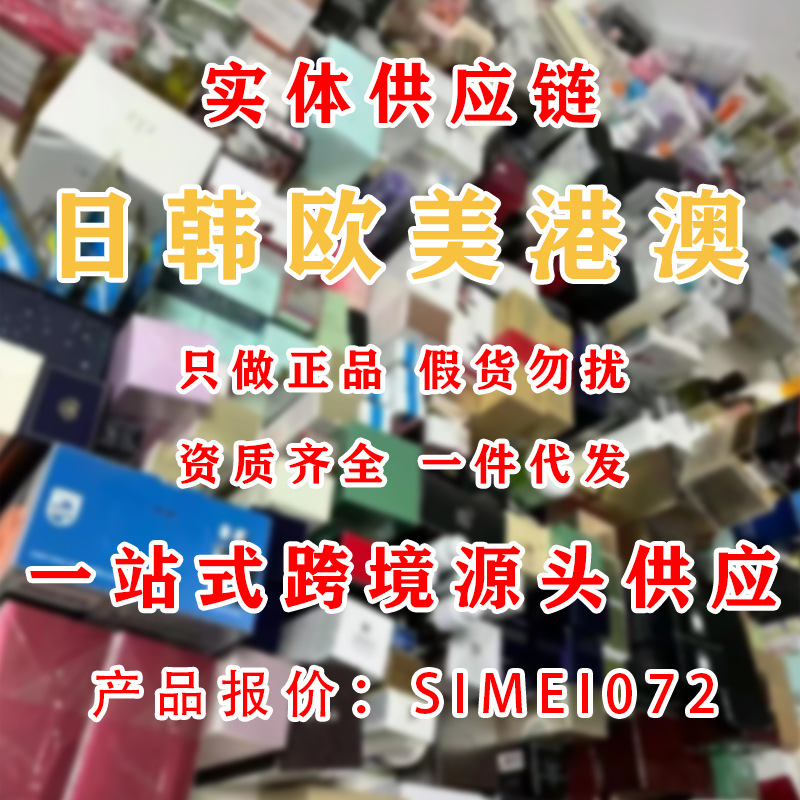 实体供应链

日韩欧美港澳

只做正品 假货勿扰

资质齐全 一件代发

一站式跨境源头供应

产品报价：SIMEI072